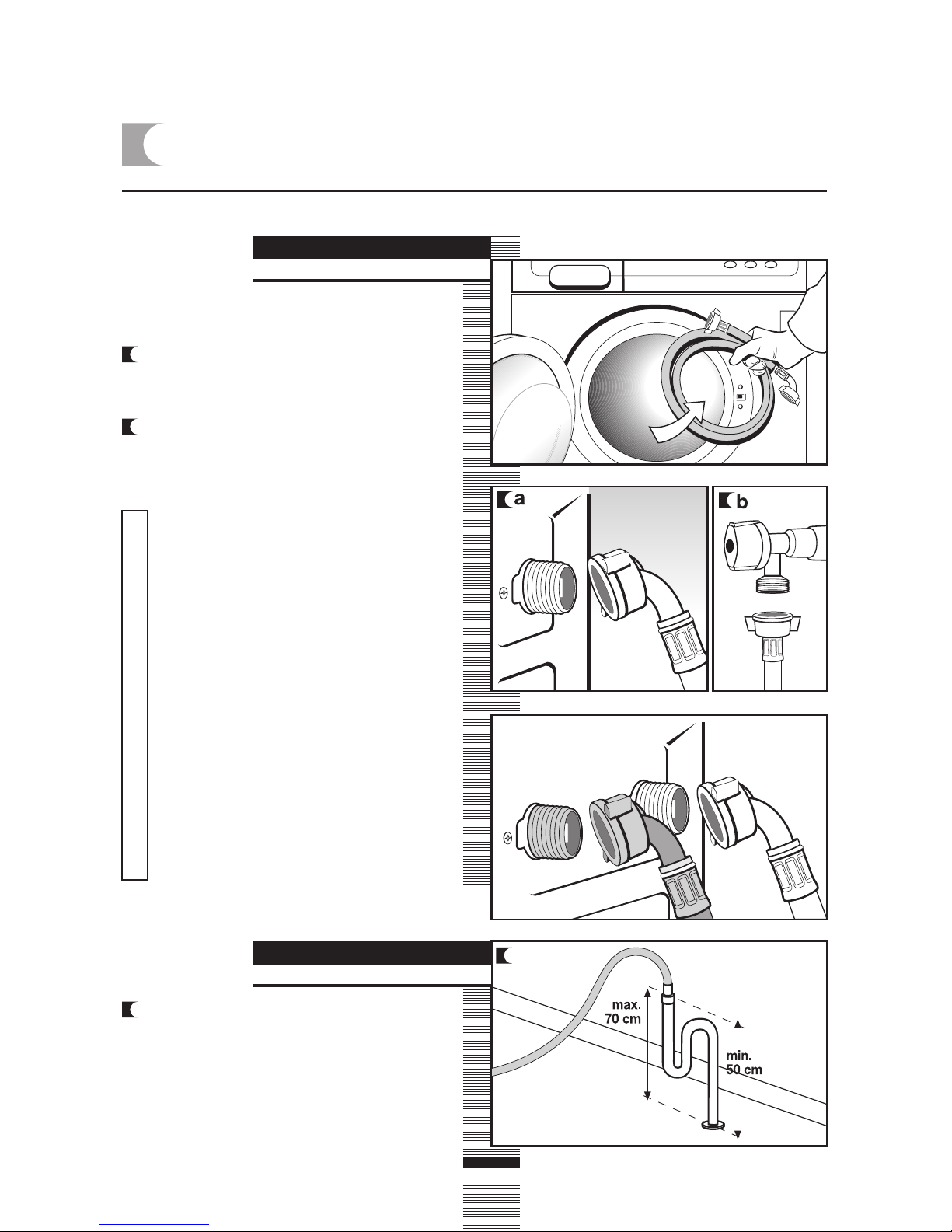 a

b

max.
70 cm

min.
50 cm